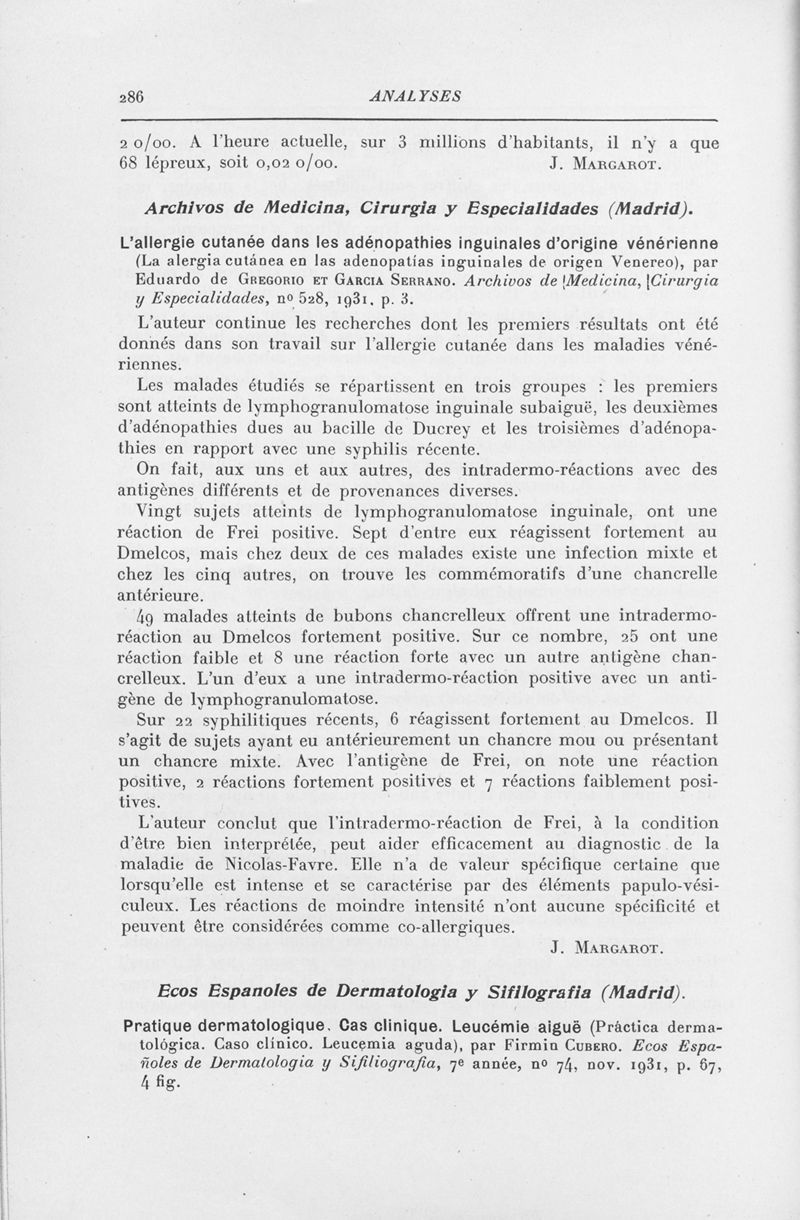 286 ANALYSES

2 o/oo. A l'heure actuelle, sur 3 millions d'habitants, il n'y a que 68 lépreux, soit 0,02 o/oo. J. Margarot.

Archivos de Medicina, Cirurgia y Especialidades (Madrid).

L'allergie cutanée dans les adénopathies inguinales d'origine vénérienne (La alergia cutánea en las adenopatías inguinales de origen Venereo), par Eduardo de Gregorio et Garcia Serrano. Archivos de Medicina, Cirurgia y Especialidades, nº 528, 1931, p. 3.

L'auteur continue les recherches dont les premiers résultats ont été donnés dans son travail sur l'allergie cutanée dans les maladies vénériennes.

Les malades étudiés se répartissent en trois groupes : les premiers sont atteints de lymphogranulomatose inguinale subaiguë, les deuxièmes d'adénopathies dues au bacille de Ducrey et les troisièmes d'adénopathies en rapport avec une syphilis récente.

On fait, aux uns et aux autres, des intradermo-réactions avec des antigènes différents et de provenances diverses.

Vingt sujets atteints de lymphogranulomatose inguinale, ont une réaction de Frei positive. Sept d'entre eux réagissent fortement au Dmelcos, mais chez deux de ces malades existe une infection mixte et chez les cinq autres, on trouve les commémoratifs d'une chancrelle antérieure.

49 malades atteints de bubons chancrelleux offrent une intradermo-réaction au Dmelcos fortement positive. Sur ce nombre, 25 ont une réaction faible et 8 une réaction forte avec un autre antigène chancrelleux. L'un d'eux a une intradermo-réaction positive avec un antigène de lymphogranulomatose.

Sur 22 syphilitiques récents, 6 réagissent fortement au Dmelcos. Il s'agit de sujets ayant eu antérieurement un chancre mou ou présentant un chancre mixte. Avec l'antigène de Frei, on note une réaction positive, 2 réactions fortement positives et 7 réactions faiblement positives.

L'auteur conclut que l'intradermo-réaction de Frei, à la condition d'être bien interprétée, peut aider efficacement au diagnostic de la maladie de Nicolas-Favre. Elle n'a de valeur spécifique certaine que lorsqu'elle est intense et se caractérise par des éléments papulo-vésiculeux. Les réactions de moindre intensité n'ont aucune spécificité et peuvent être considérées comme co-allergiques.

J. Margarot.

Ecos Espanoles de Dermatologia y Sifilografia (Madrid).

Pratique dermatologique. Cas clinique. Leucémie aiguë (Práctica dermatológica. Caso clínico. Leucemia aguda), par Firmin Cubero. Ecos Españoles de Dermatologia y Sifiliografia, 7e année, nº 74, nov. 1931, p. 67, 4 fig.